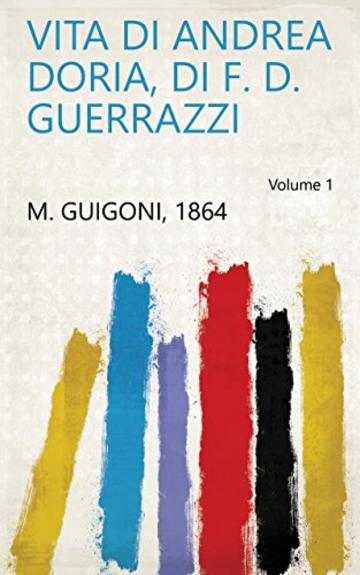 VITA DI ANDREA DORIA, DI F. D. GUERRAZZI

Volume 1

M. GUIGONI, 1864